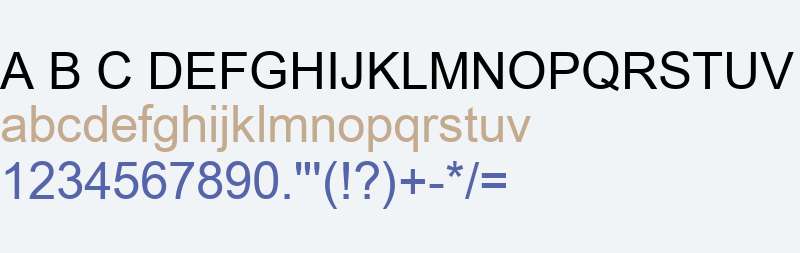 A B C DEFGHIJKLMNOPQRSTUV
abcdefghijklmnopqrstuv
1234567890."'(!?)+-*/=